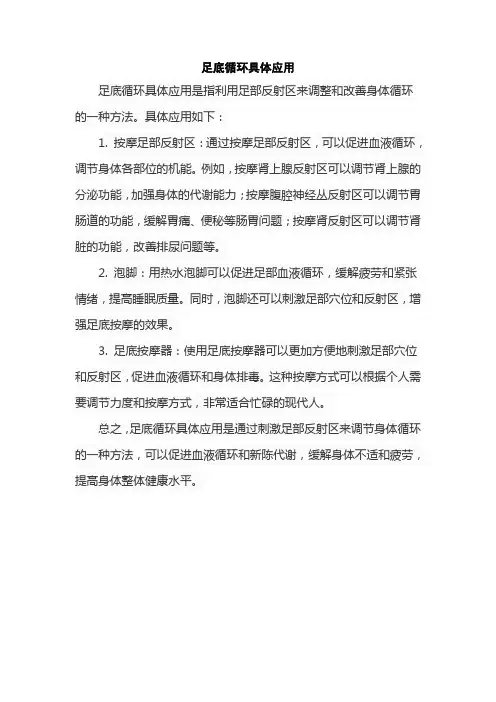 足底循环具体应用

足底循环具体应用是指利用足部反射区来调整和改善身体循环的一种方法。具体应用如下：

1. 按摩足部反射区：通过按摩足部反射区，可以促进血液循环，调节身体各部位的机能。例如，按摩肾上腺反射区可以调节肾上腺的分泌功能，加强身体的代谢能力；按摩腹腔神经丛反射区可以调节胃肠道的功能，缓解胃痛、便秘等肠胃问题；按摩肾反射区可以调节肾脏的功能，改善排尿问题等。

2. 泡脚：用热水泡脚可以促进足部血液循环，缓解疲劳和紧张情绪，提高睡眠质量。同时，泡脚还可以刺激足部穴位和反射区，增强足底按摩的效果。

3. 足底按摩器：使用足底按摩器可以更加方便地刺激足部穴位和反射区，促进血液循环和身体排毒。这种按摩方式可以根据个人需要调节力度和按摩方式，非常适合忙碌的现代人。

总之，足底循环具体应用是通过刺激足部反射区来调节身体循环的一种方法，可以促进血液循环和新陈代谢，缓解身体不适和疲劳，提高身体整体健康水平。